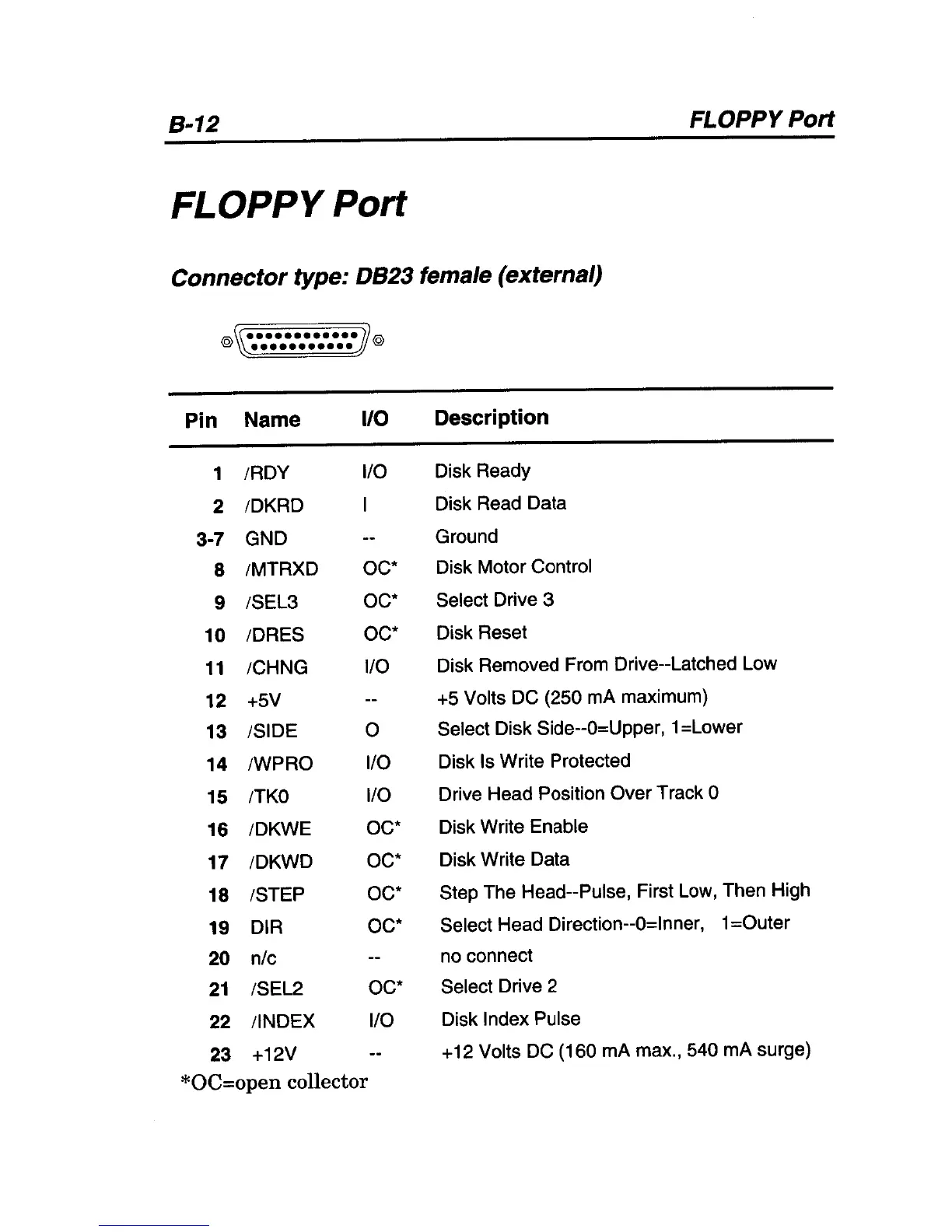 B-12 FLOPPY Port

FLOPPY Port

Connector type: DB23 female (external)

| Pin | Name | I/O | Description |
|---|---|---|---|
| 1 | /RDY | I/O | Disk Ready |
| 2 | /DKRD | I | Disk Read Data |
| 3-7 | GND | -- | Ground |
| 8 | /MTRXD | OC* | Disk Motor Control |
| 9 | /SEL3 | OC* | Select Drive 3 |
| 10 | /DRES | OC* | Disk Reset |
| 11 | /CHNG | I/O | Disk Removed From Drive--Latched Low |
| 12 | +5V | -- | +5 Volts DC (250 mA maximum) |
| 13 | /SIDE | O | Select Disk Side--0=Upper, 1=Lower |
| 14 | /WPRO | I/O | Disk Is Write Protected |
| 15 | /TK0 | I/O | Drive Head Position Over Track 0 |
| 16 | /DKWE | OC* | Disk Write Enable |
| 17 | /DKWD | OC* | Disk Write Data |
| 18 | /STEP | OC* | Step The Head--Pulse, First Low, Then High |
| 19 | DIR | OC* | Select Head Direction--0=Inner, 1=Outer |
| 20 | n/c | -- | no connect |
| 21 | /SEL2 | OC* | Select Drive 2 |
| 22 | /INDEX | I/O | Disk Index Pulse |
| 23 | +12V | -- | +12 Volts DC (160 mA max., 540 mA surge) |

*OC=open collector